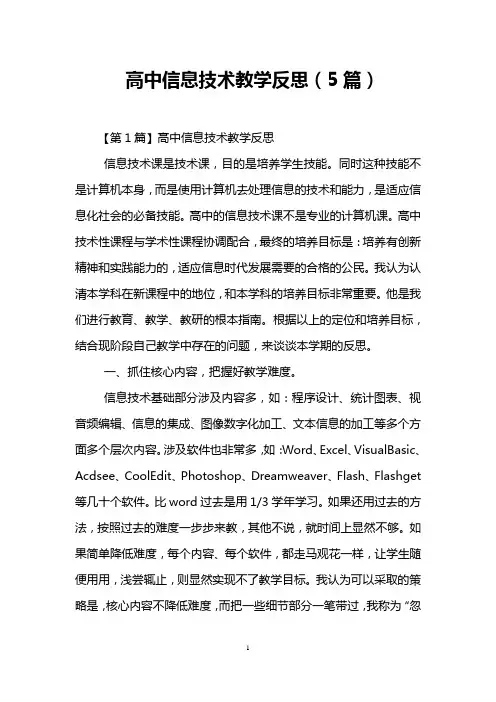 高中信息技术教学反思（5篇）

【第1篇】高中信息技术教学反思

信息技术课是技术课，目的是培养学生技能。同时这种技能不是计算机本身，而是使用计算机去处理信息的技术和能力，是适应信息化社会的必备技能。高中的信息技术课不是专业的计算机课。高中技术性课程与学术性课程协调配合，最终的培养目标是：培养有创新精神和实践能力的，适应信息时代发展需要的合格的公民。我认为认清本学科在新课程中的地位，和本学科的培养目标非常重要。他是我们进行教育、教学、教研的根本指南。根据以上的定位和培养目标，结合现阶段自己教学中存在的问题，来谈谈本学期的反思。

一、抓住核心内容，把握好教学难度。

信息技术基础部分涉及内容多，如：程序设计、统计图表、视音频编辑、信息的集成、图像数字化加工、文本信息的加工等多个方面多个层次内容。涉及软件也非常多，如：Word、Excel、VisualBasic、Acdsee、CoolEdit、Photoshop、Dreamweaver、Flash、Flashget等几十个软件。比word过去是用1/3学年学习。如果还用过去的方法，按照过去的难度一步步来教，其他不说，就时间上显然不够。如果简单降低难度，每个内容、每个软件，都走马观花一样，让学生随便用用，浅尝辄止，则显然实现不了教学目标。我认为可以采取的策略是，核心内容不降低难度，而把一些细节部分一笔带过，我称为“忽

1